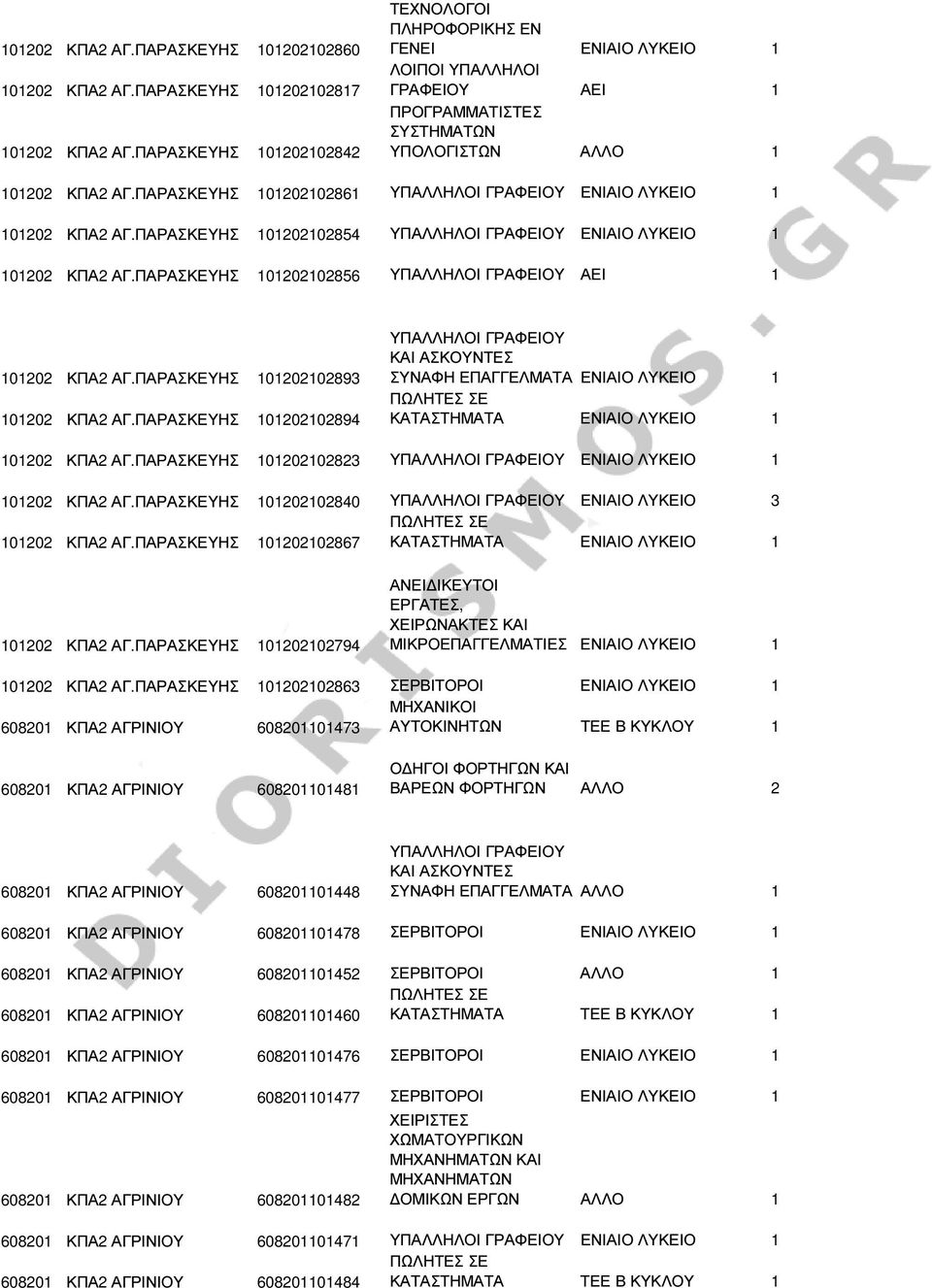 | | | | | | |
|---|---|---|---|---|---|
| 101202 | ΚΠΑ2 ΑΓ.ΠΑΡΑΣΚΕΥΗΣ | 101202102860 | ΤΕΧΝΟΛΟΓΟΙ ΠΛΗΡΟΦΟΡΙΚΗΣ ΕΝ ΓΕΝΕΙ | ΕΝΙΑΙΟ ΛΥΚΕΙΟ | 1 |
| 101202 | ΚΠΑ2 ΑΓ.ΠΑΡΑΣΚΕΥΗΣ | 101202102817 | ΛΟΙΠΟΙ ΥΠΑΛΛΗΛΟΙ ΓΡΑΦΕΙΟΥ | ΑΕΙ | 1 |
| 101202 | ΚΠΑ2 ΑΓ.ΠΑΡΑΣΚΕΥΗΣ | 101202102842 | ΠΡΟΓΡΑΜΜΑΤΙΣΤΕΣ ΣΥΣΤΗΜΑΤΩΝ ΥΠΟΛΟΓΙΣΤΩΝ | ΑΛΛΟ | 1 |
| 101202 | ΚΠΑ2 ΑΓ.ΠΑΡΑΣΚΕΥΗΣ | 101202102861 | ΥΠΑΛΛΗΛΟΙ ΓΡΑΦΕΙΟΥ | ΕΝΙΑΙΟ ΛΥΚΕΙΟ | 1 |
| 101202 | ΚΠΑ2 ΑΓ.ΠΑΡΑΣΚΕΥΗΣ | 101202102854 | ΥΠΑΛΛΗΛΟΙ ΓΡΑΦΕΙΟΥ | ΕΝΙΑΙΟ ΛΥΚΕΙΟ | 1 |
| 101202 | ΚΠΑ2 ΑΓ.ΠΑΡΑΣΚΕΥΗΣ | 101202102856 | ΥΠΑΛΛΗΛΟΙ ΓΡΑΦΕΙΟΥ | ΑΕΙ | 1 |
| 101202 | ΚΠΑ2 ΑΓ.ΠΑΡΑΣΚΕΥΗΣ | 101202102893 | ΥΠΑΛΛΗΛΟΙ ΓΡΑΦΕΙΟΥ ΚΑΙ ΑΣΚΟΥΝΤΕΣ ΣΥΝΑΦΗ ΕΠΑΓΓΕΛΜΑΤΑ | ΕΝΙΑΙΟ ΛΥΚΕΙΟ | 1 |
| 101202 | ΚΠΑ2 ΑΓ.ΠΑΡΑΣΚΕΥΗΣ | 101202102894 | ΠΩΛΗΤΕΣ ΣΕ ΚΑΤΑΣΤΗΜΑΤΑ | ΕΝΙΑΙΟ ΛΥΚΕΙΟ | 1 |
| 101202 | ΚΠΑ2 ΑΓ.ΠΑΡΑΣΚΕΥΗΣ | 101202102823 | ΥΠΑΛΛΗΛΟΙ ΓΡΑΦΕΙΟΥ | ΕΝΙΑΙΟ ΛΥΚΕΙΟ | 1 |
| 101202 | ΚΠΑ2 ΑΓ.ΠΑΡΑΣΚΕΥΗΣ | 101202102840 | ΥΠΑΛΛΗΛΟΙ ΓΡΑΦΕΙΟΥ | ΕΝΙΑΙΟ ΛΥΚΕΙΟ | 3 |
| 101202 | ΚΠΑ2 ΑΓ.ΠΑΡΑΣΚΕΥΗΣ | 101202102867 | ΠΩΛΗΤΕΣ ΣΕ ΚΑΤΑΣΤΗΜΑΤΑ | ΕΝΙΑΙΟ ΛΥΚΕΙΟ | 1 |
| 101202 | ΚΠΑ2 ΑΓ.ΠΑΡΑΣΚΕΥΗΣ | 101202102794 | ΑΝΕΙΔΙΚΕΥΤΟΙ ΕΡΓΑΤΕΣ, ΧΕΙΡΩΝΑΚΤΕΣ ΚΑΙ ΜΙΚΡΟΕΠΑΓΓΕΛΜΑΤΙΕΣ | ΕΝΙΑΙΟ ΛΥΚΕΙΟ | 1 |
| 101202 | ΚΠΑ2 ΑΓ.ΠΑΡΑΣΚΕΥΗΣ | 101202102863 | ΣΕΡΒΙΤΟΡΟΙ | ΕΝΙΑΙΟ ΛΥΚΕΙΟ | 1 |
| 608201 | ΚΠΑ2 ΑΓΡΙΝΙΟΥ | 608201101473 | ΜΗΧΑΝΙΚΟΙ ΑΥΤΟΚΙΝΗΤΩΝ | ΤΕΕ Β ΚΥΚΛΟΥ | 1 |
| 608201 | ΚΠΑ2 ΑΓΡΙΝΙΟΥ | 608201101481 | ΟΔΗΓΟΙ ΦΟΡΤΗΓΩΝ ΚΑΙ ΒΑΡΕΩΝ ΦΟΡΤΗΓΩΝ | ΑΛΛΟ | 2 |
| 608201 | ΚΠΑ2 ΑΓΡΙΝΙΟΥ | 608201101448 | ΥΠΑΛΛΗΛΟΙ ΓΡΑΦΕΙΟΥ ΚΑΙ ΑΣΚΟΥΝΤΕΣ ΣΥΝΑΦΗ ΕΠΑΓΓΕΛΜΑΤΑ | ΑΛΛΟ | 1 |
| 608201 | ΚΠΑ2 ΑΓΡΙΝΙΟΥ | 608201101478 | ΣΕΡΒΙΤΟΡΟΙ | ΕΝΙΑΙΟ ΛΥΚΕΙΟ | 1 |
| 608201 | ΚΠΑ2 ΑΓΡΙΝΙΟΥ | 608201101452 | ΣΕΡΒΙΤΟΡΟΙ | ΑΛΛΟ | 1 |
| 608201 | ΚΠΑ2 ΑΓΡΙΝΙΟΥ | 608201101460 | ΠΩΛΗΤΕΣ ΣΕ ΚΑΤΑΣΤΗΜΑΤΑ | ΤΕΕ Β ΚΥΚΛΟΥ | 1 |
| 608201 | ΚΠΑ2 ΑΓΡΙΝΙΟΥ | 608201101476 | ΣΕΡΒΙΤΟΡΟΙ | ΕΝΙΑΙΟ ΛΥΚΕΙΟ | 1 |
| 608201 | ΚΠΑ2 ΑΓΡΙΝΙΟΥ | 608201101477 | ΣΕΡΒΙΤΟΡΟΙ | ΕΝΙΑΙΟ ΛΥΚΕΙΟ | 1 |
| 608201 | ΚΠΑ2 ΑΓΡΙΝΙΟΥ | 608201101482 | ΧΕΙΡΙΣΤΕΣ ΧΩΜΑΤΟΥΡΓΙΚΩΝ ΜΗΧΑΝΗΜΑΤΩΝ ΚΑΙ ΜΗΧΑΝΗΜΑΤΩΝ ΔΟΜΙΚΩΝ ΕΡΓΩΝ | ΑΛΛΟ | 1 |
| 608201 | ΚΠΑ2 ΑΓΡΙΝΙΟΥ | 608201101471 | ΥΠΑΛΛΗΛΟΙ ΓΡΑΦΕΙΟΥ | ΕΝΙΑΙΟ ΛΥΚΕΙΟ | 1 |
| 608201 | ΚΠΑ2 ΑΓΡΙΝΙΟΥ | 608201101484 | ΠΩΛΗΤΕΣ ΣΕ ΚΑΤΑΣΤΗΜΑΤΑ | ΤΕΕ Β ΚΥΚΛΟΥ | 1 |

DIORISMOS.GR